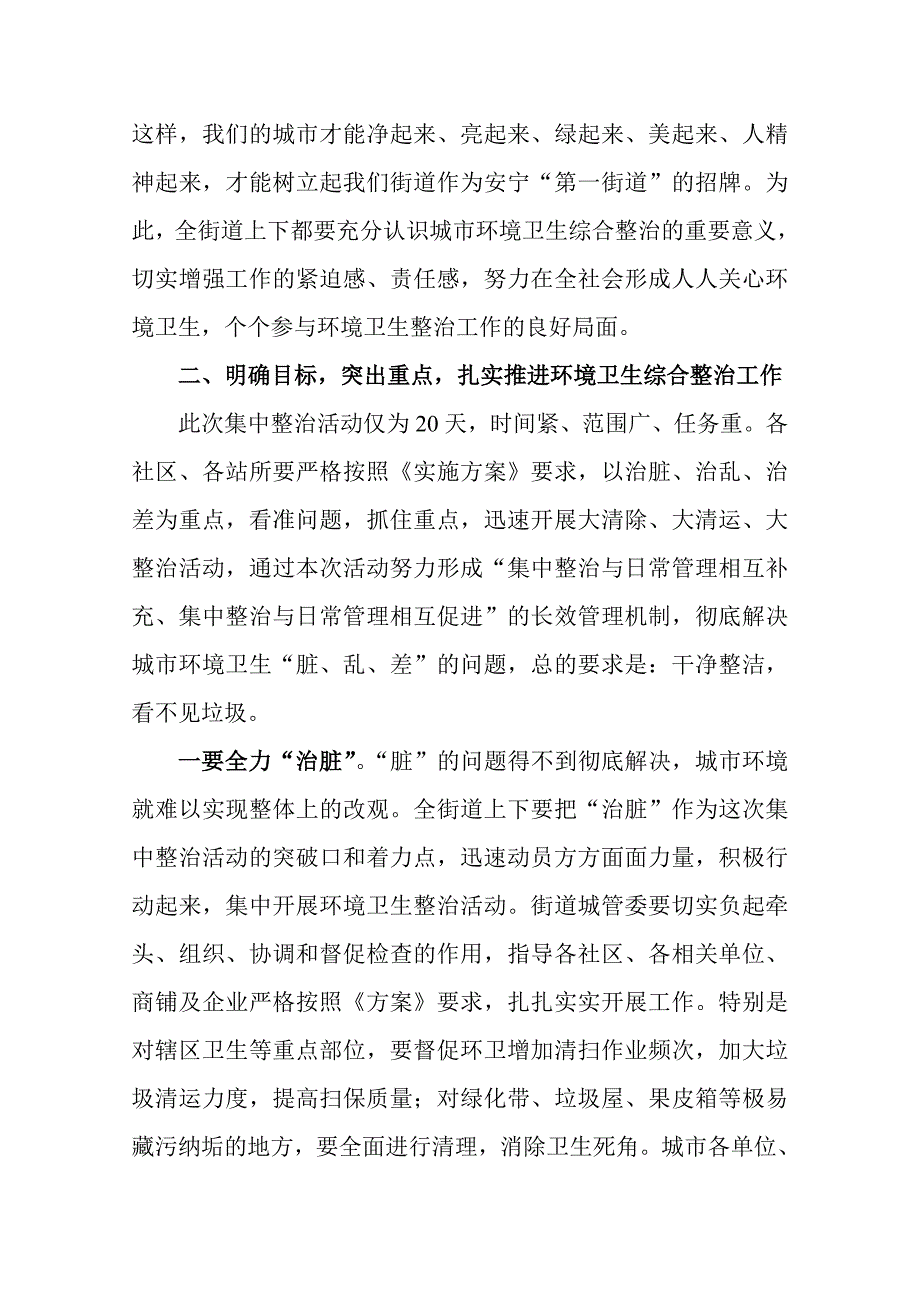 这样，我们的城市才能净起来、亮起来、绿起来、美起来、人精神起来，才能树立起我们街道作为安宁“第一街道”的招牌。为此，全街道上下都要充分认识城市环境卫生综合整治的重要意义，切实增强工作的紧迫感、责任感，努力在全社会形成人人关心环境卫生，个个参与环境卫生整治工作的良好局面。

二、明确目标，突出重点，扎实推进环境卫生综合整治工作

此次集中整治活动仅为20天，时间紧、范围广、任务重。各社区、各站所要严格按照《实施方案》要求，以治脏、治乱、治差为重点，看准问题，抓住重点，迅速开展大清除、大清运、大整治活动，通过本次活动努力形成“集中整治与日常管理相互补充、集中整治与日常管理相互促进”的长效管理机制，彻底解决城市环境卫生“脏、乱、差”的问题，总的要求是：干净整洁，看不见垃圾。

一要全力“治脏”。“脏”的问题得不到彻底解决，城市环境就难以实现整体上的改观。全街道上下要把“治脏”作为这次集中整治活动的突破口和着力点，迅速动员方方面面力量，积极行动起来，集中开展环境卫生整治活动。街道城管委要切实负起牵头、组织、协调和督促检查的作用，指导各社区、各相关单位、商铺及企业严格按照《方案》要求，扎扎实实开展工作。特别是对辖区卫生等重点部位，要督促环卫增加清扫作业频次，加大垃圾清运力度，提高扫保质量；对绿化带、垃圾屋、果皮箱等极易藏污纳垢的地方，要全面进行清理，消除卫生死角。城市各单位、